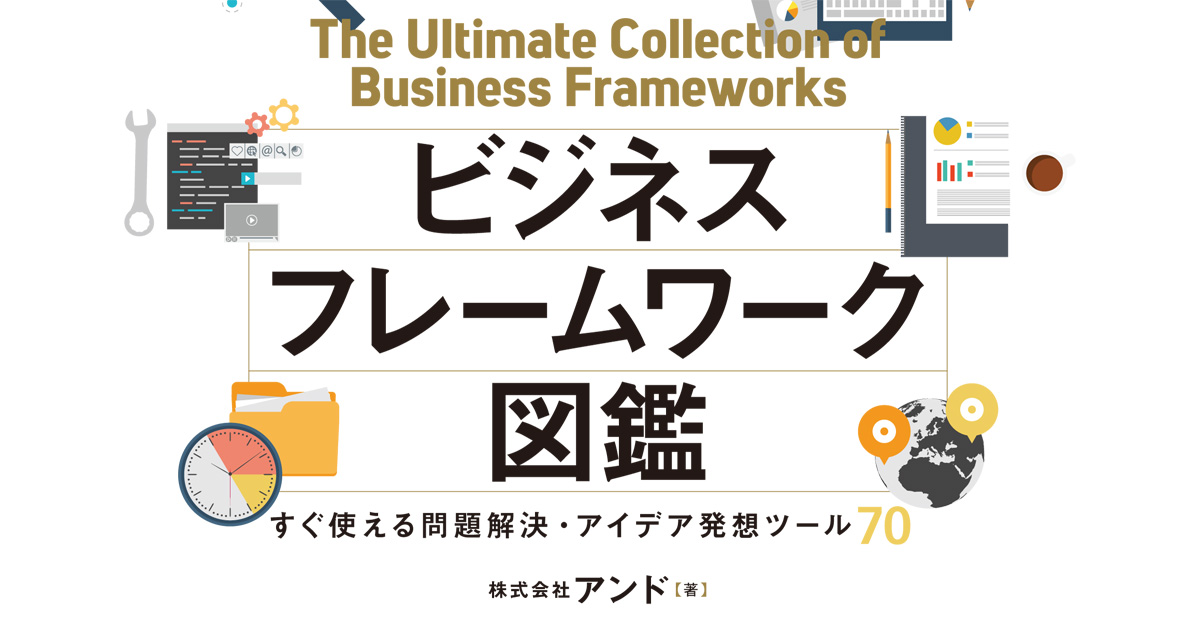 The Ultimate Collection of Business Frameworks

ビジネス
フレームワーク
図鑑

すぐ使える問題解決・アイデア発想ツール70

株式会社アンド【著】